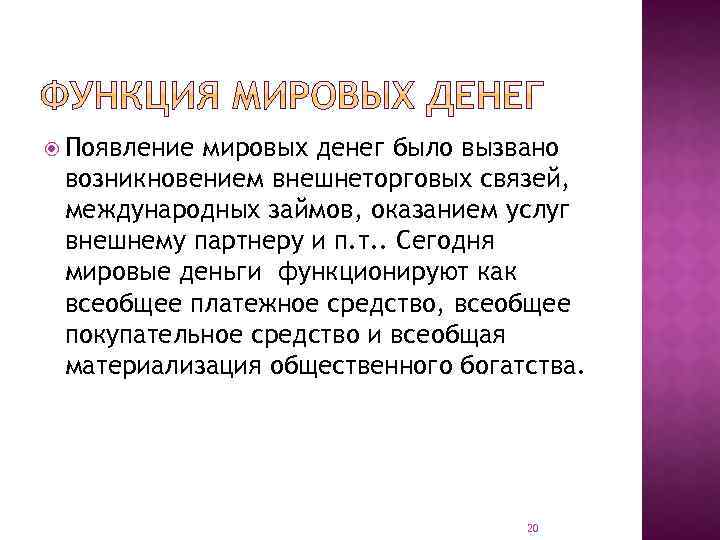 ФУНКЦИЯ МИРОВЫХ ДЕНЕГ

Появление мировых денег было вызвано возникновением внешнеторговых связей, международных займов, оказанием услуг внешнему партнеру и п.т.. Сегодня мировые деньги функционируют как всеобщее платежное средство, всеобщее покупательное средство и всеобщая материализация общественного богатства.

20